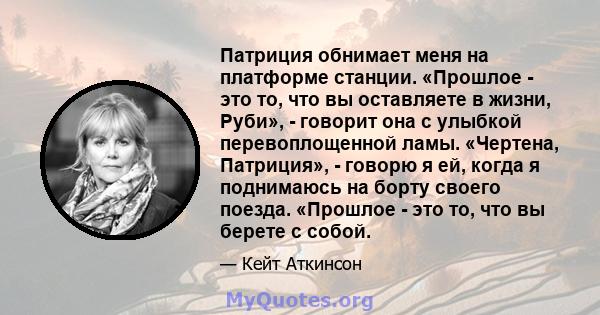 Патриция обнимает меня на платформе станции. «Прошлое - это то, что вы оставляете в жизни, Руби», - говорит она с улыбкой перевоплощенной ламы. «Чертена, Патриция», - говорю я ей, когда я поднимаюсь на борту своего поезда. «Прошлое - это то, что вы берете с собой.

— Кейт Аткинсон

MyQuotes.org